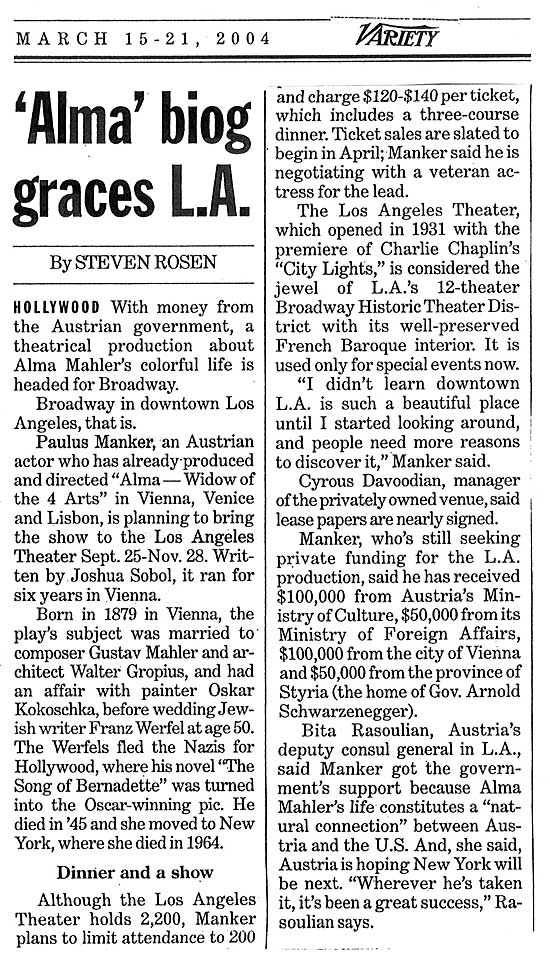 MARCH 15-21, 2004

VARIETY

'Alma' biog graces L.A.

By STEVEN ROSEN

HOLLYWOOD With money from the Austrian government, a theatrical production about Alma Mahler's colorful life is headed for Broadway.

Broadway in downtown Los Angeles, that is.

Paulus Manker, an Austrian actor who has already produced and directed "Alma — Widow of the 4 Arts" in Vienna, Venice and Lisbon, is planning to bring the show to the Los Angeles Theater Sept. 25-Nov. 28. Written by Joshua Sobol, it ran for six years in Vienna.

Born in 1879 in Vienna, the play's subject was married to composer Gustav Mahler and architect Walter Gropius, and had an affair with painter Oskar Kokoschka, before wedding Jewish writer Franz Werfel at age 50. The Werfels fled the Nazis for Hollywood, where his novel "The Song of Bernadette" was turned into the Oscar-winning pic. He died in '45 and she moved to New York, where she died in 1964.

Dinner and a show

Although the Los Angeles Theater holds 2,200, Manker plans to limit attendance to 200 and charge $120-$140 per ticket, which includes a three-course dinner. Ticket sales are slated to begin in April; Manker said he is negotiating with a veteran actress for the lead.

The Los Angeles Theater, which opened in 1931 with the premiere of Charlie Chaplin's "City Lights," is considered the jewel of L.A.'s 12-theater Broadway Historic Theater District with its well-preserved French Baroque interior. It is used only for special events now.

"I didn't learn downtown L.A. is such a beautiful place until I started looking around, and people need more reasons to discover it," Manker said.

Cyrous Davoodian, manager of the privately owned venue, said lease papers are nearly signed.

Manker, who's still seeking private funding for the L.A. production, said he has received $100,000 from Austria's Ministry of Culture, $50,000 from its Ministry of Foreign Affairs, $100,000 from the city of Vienna and $50,000 from the province of Styria (the home of Gov. Arnold Schwarzenegger).

Bita Rasoulian, Austria's deputy consul general in L.A., said Manker got the government's support because Alma Mahler's life constitutes a "natural connection" between Austria and the U.S. And, she said, Austria is hoping New York will be next. "Wherever he's taken it, it's been a great success," Rasoulian says.